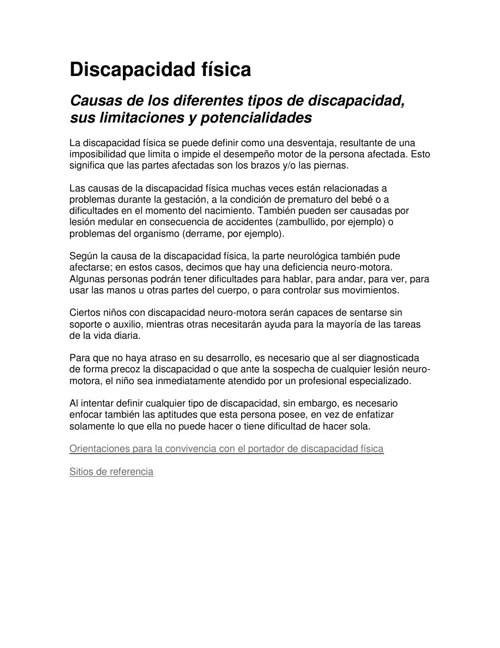 Discapacidad física

Causas de los diferentes tipos de discapacidad, sus limitaciones y potencialidades

La discapacidad física se puede definir como una desventaja, resultante de una imposibilidad que limita o impide el desempeño motor de la persona afectada. Esto significa que las partes afectadas son los brazos y/o las piernas.

Las causas de la discapacidad física muchas veces están relacionadas a problemas durante la gestación, a la condición de prematuro del bebé o a dificultades en el momento del nacimiento. También pueden ser causadas por lesión medular en consecuencia de accidentes (zambullido, por ejemplo) o problemas del organismo (derrame, por ejemplo).

Según la causa de la discapacidad física, la parte neurológica también pude afectarse; en estos casos, decimos que hay una deficiencia neuro-motora. Algunas personas podrán tener dificultades para hablar, para andar, para ver, para usar las manos u otras partes del cuerpo, o para controlar sus movimientos.

Ciertos niños con discapacidad neuro-motora serán capaces de sentarse sin soporte o auxilio, mientras otras necesitarán ayuda para la mayoría de las tareas de la vida diaria.

Para que no haya atraso en su desarrollo, es necesario que al ser diagnosticada de forma precoz la discapacidad o que ante la sospecha de cualquier lesión neuro-motora, el niño sea inmediatamente atendido por un profesional especializado.

Al intentar definir cualquier tipo de discapacidad, sin embargo, es necesario enfocar también las aptitudes que esta persona posee, en vez de enfatizar solamente lo que ella no puede hacer o tiene dificultad de hacer sola.

Orientaciones para la convivencia con el portador de discapacidad física

Sitios de referencia